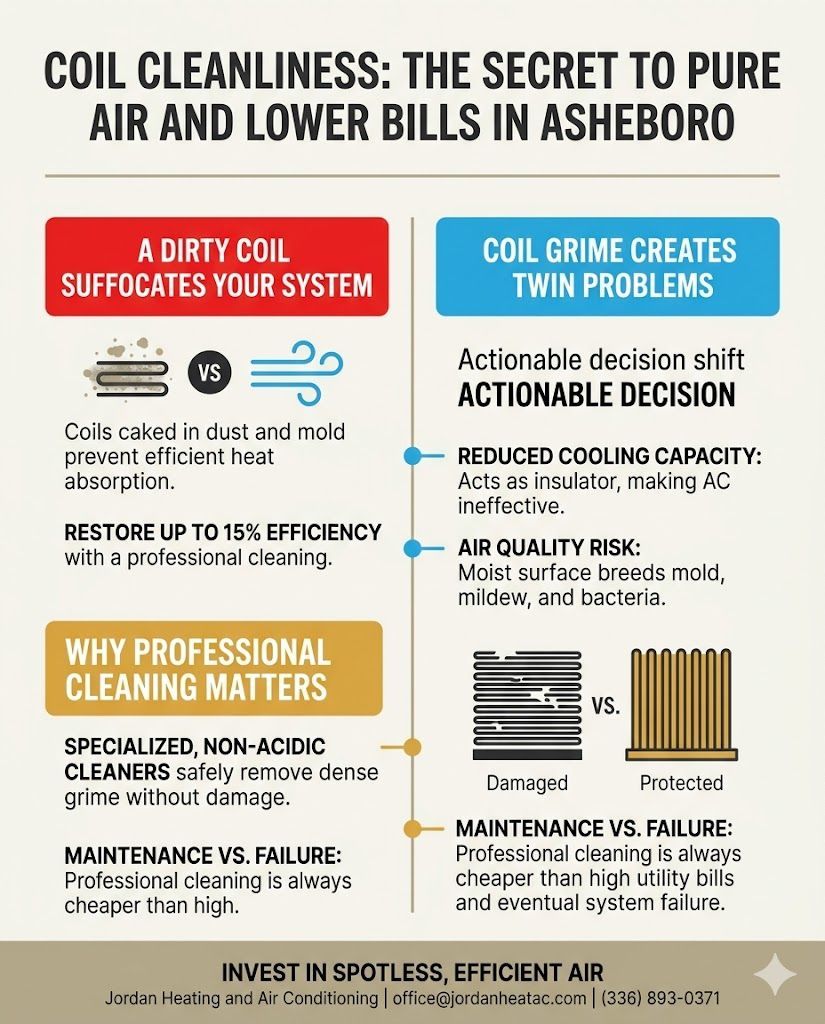 COIL CLEANLINESS: THE SECRET TO PURE AIR AND LOWER BILLS IN ASHEBORO

A DIRTY COIL SUFFOCATES YOUR SYSTEM

VS

Coils caked in dust and mold prevent efficient heat absorption.

RESTORE UP TO 15% EFFICIENCY with a professional cleaning.

WHY PROFESSIONAL CLEANING MATTERS

SPECIALIZED, NON-ACIDIC CLEANERS safely remove dense grime without damage.

MAINTENANCE VS. FAILURE: Professional cleaning is always cheaper than high.

COIL GRIME CREATES TWIN PROBLEMS

Actionable decision shift
ACTIONABLE DECISION

REDUCED COOLING CAPACITY: Acts as insulator, making AC ineffective.

AIR QUALITY RISK: Moist surface breeds mold, mildew, and bacteria.

VS.

Damaged

Protected

MAINTENANCE VS. FAILURE: Professional cleaning is always cheaper than high utility bills and eventual system failure.

INVEST IN SPOTLESS, EFFICIENT AIR
Jordan Heating and Air Conditioning | office@jordanheatac.com | (336) 893-0371